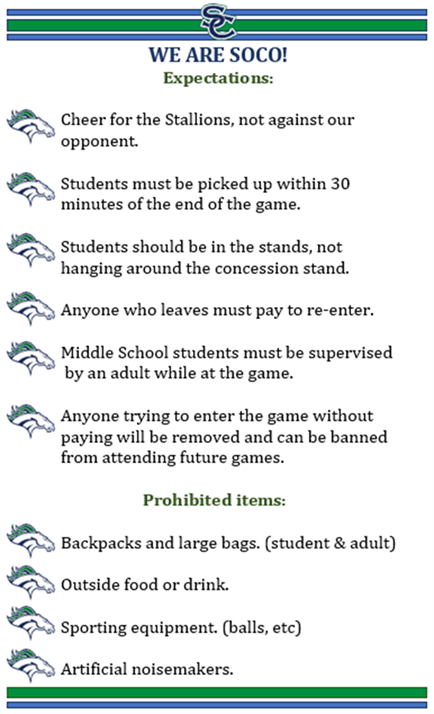 SC

WE ARE SOCO!

Expectations:

Cheer for the Stallions, not against our opponent.

Students must be picked up within 30 minutes of the end of the game.

Students should be in the stands, not hanging around the concession stand.

Anyone who leaves must pay to re-enter.

Middle School students must be supervised by an adult while at the game.

Anyone trying to enter the game without paying will be removed and can be banned from attending future games.

Prohibited items:

Backpacks and large bags. (student & adult)

Outside food or drink.

Sporting equipment. (balls, etc)

Artificial noisemakers.